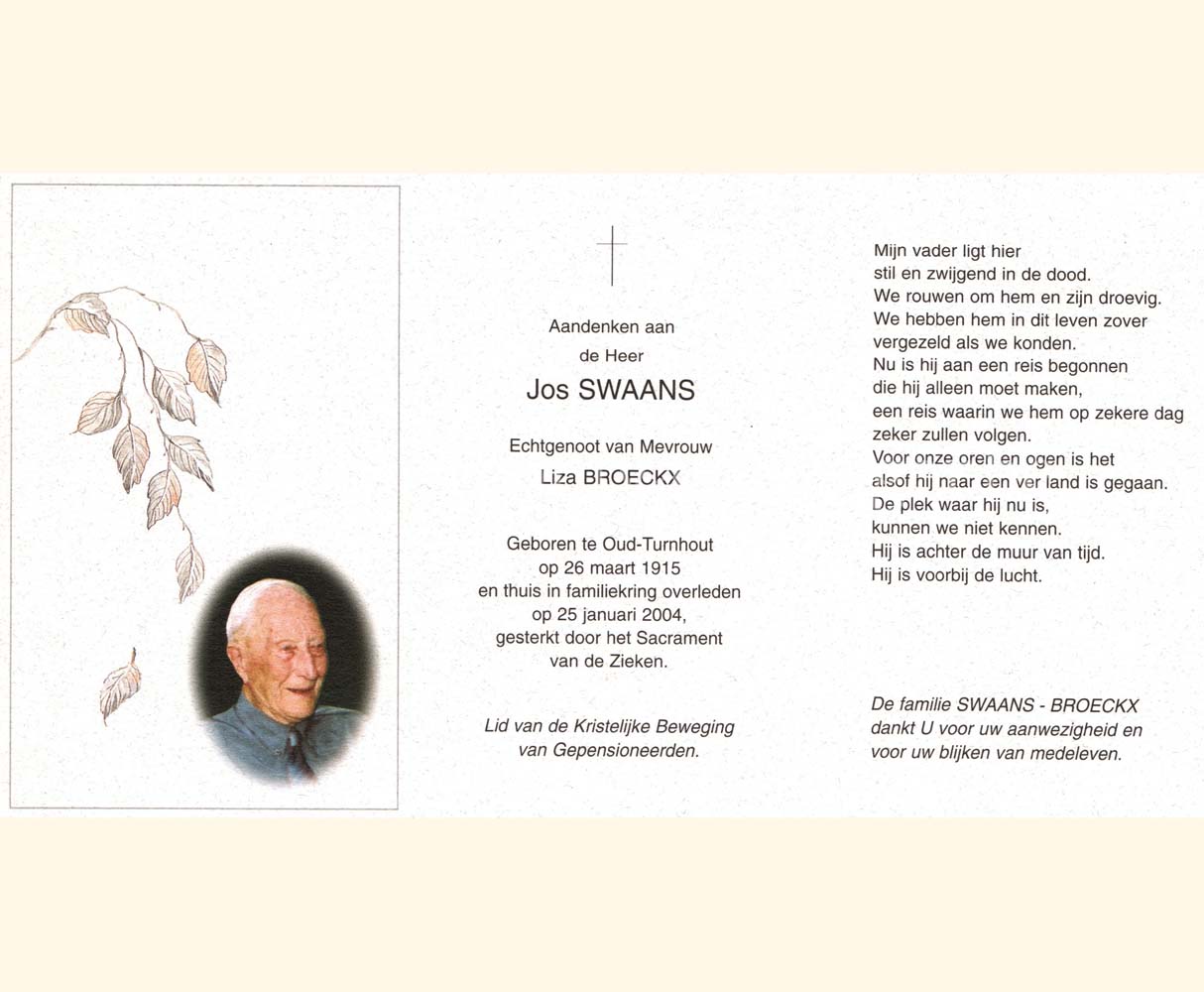 Aandenken aan
de Heer
Jos SWAANS

Echtgenoot van Mevrouw
Liza BROECKX

Geboren te Oud-Turnhout
op 26 maart 1915
en thuis in familiekring overleden
op 25 januari 2004,
gesterkt door het Sacrament
van de Zieken.

Lid van de Kristelijke Beweging
van Gepensioneerden.

Mijn vader ligt hier
stil en zwijgend in de dood.
We rouwen om hem en zijn droevig.
We hebben hem in dit leven zover
vergezeld als we konden.
Nu is hij aan een reis begonnen
die hij alleen moet maken,
een reis waarin we hem op zekere dag
zeker zullen volgen.
Voor onze oren en ogen is het
alsof hij naar een ver land is gegaan.
De plek waar hij nu is,
kunnen we niet kennen.
Hij is achter de muur van tijd.
Hij is voorbij de lucht.

De familie SWAANS - BROECKX
dankt U voor uw aanwezigheid en
voor uw blijken van medeleven.